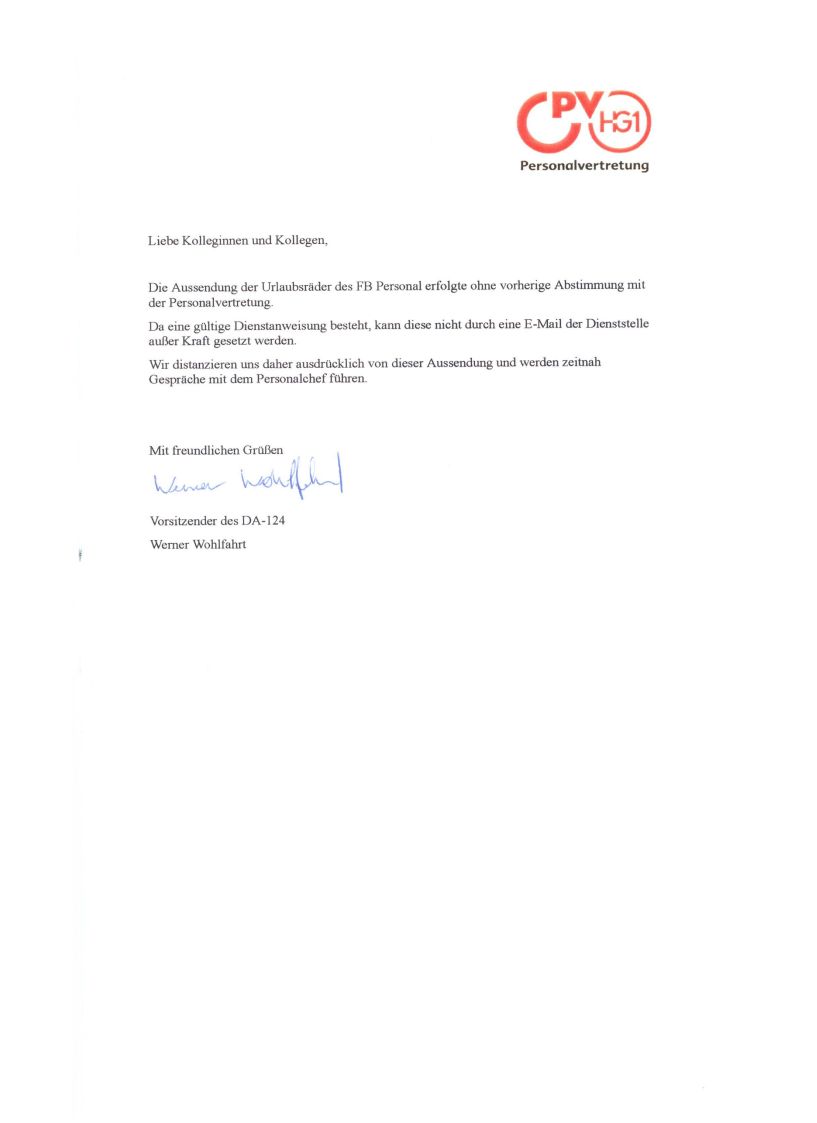 PV HG1
Personalvertretung

Liebe Kolleginnen und Kollegen,

Die Aussendung der Urlaubsräder des FB Personal erfolgte ohne vorherige Abstimmung mit der Personalvertretung.

Da eine gültige Dienstanweisung besteht, kann diese nicht durch eine E-Mail der Dienststelle außer Kraft gesetzt werden.

Wir distanzieren uns daher ausdrücklich von dieser Aussendung und werden zeitnah Gespräche mit dem Personalchef führen.

Mit freundlichen Grüßen
Werner Wohlfahrt

Vorsitzender des DA-124
Werner Wohlfahrt